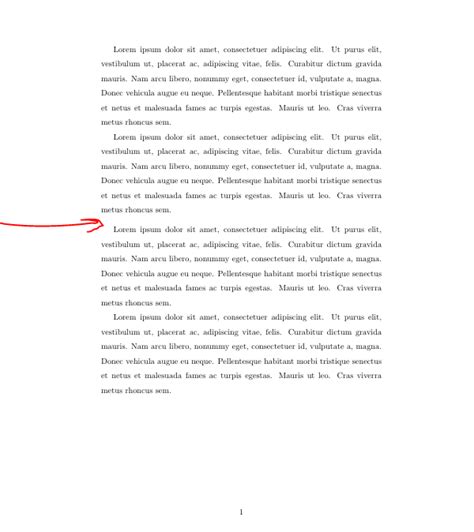 Lorem ipsum dolor sit amet, consectetuer adipiscing elit. Ut purus elit, vestibulum ut, placerat ac, adipiscing vitae, felis. Curabitur dictum gravida mauris. Nam arcu libero, nonummy eget, consectetuer id, vulputate a, magna. Donec vehicula augue eu neque. Pellentesque habitant morbi tristique senectus et netus et malesuada fames ac turpis egestas. Mauris ut leo. Cras viverra metus rhoncus sem.

Lorem ipsum dolor sit amet, consectetuer adipiscing elit. Ut purus elit, vestibulum ut, placerat ac, adipiscing vitae, felis. Curabitur dictum gravida mauris. Nam arcu libero, nonummy eget, consectetuer id, vulputate a, magna. Donec vehicula augue eu neque. Pellentesque habitant morbi tristique senectus et netus et malesuada fames ac turpis egestas. Mauris ut leo. Cras viverra metus rhoncus sem.

Lorem ipsum dolor sit amet, consectetuer adipiscing elit. Ut purus elit, vestibulum ut, placerat ac, adipiscing vitae, felis. Curabitur dictum gravida mauris. Nam arcu libero, nonummy eget, consectetuer id, vulputate a, magna. Donec vehicula augue eu neque. Pellentesque habitant morbi tristique senectus et netus et malesuada fames ac turpis egestas. Mauris ut leo. Cras viverra metus rhoncus sem.

Lorem ipsum dolor sit amet, consectetuer adipiscing elit. Ut purus elit, vestibulum ut, placerat ac, adipiscing vitae, felis. Curabitur dictum gravida mauris. Nam arcu libero, nonummy eget, consectetuer id, vulputate a, magna. Donec vehicula augue eu neque. Pellentesque habitant morbi tristique senectus et netus et malesuada fames ac turpis egestas. Mauris ut leo. Cras viverra metus rhoncus sem.

1